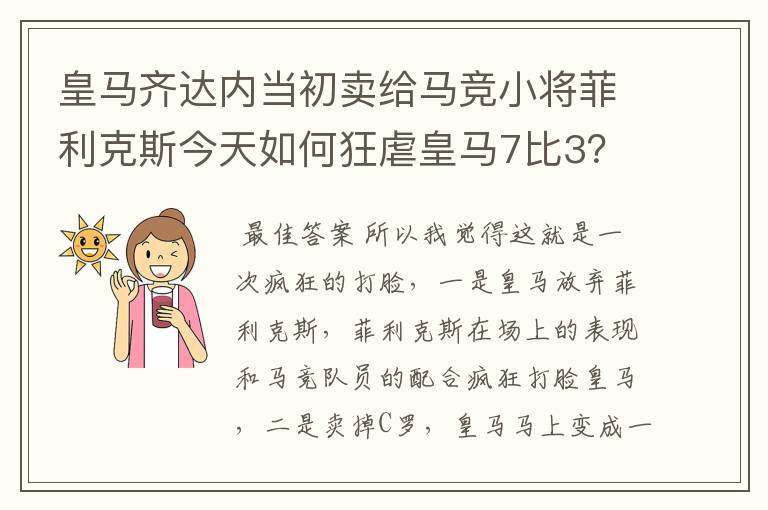 皇马齐达内当初卖给马竞小将菲利克斯今天如何狂虐皇马7比3？

最佳答案 所以我觉得这就是一次疯狂的打脸，一是皇马放弃菲利克斯，菲利克斯在场上的表现和马竞队员的配合疯狂打脸皇马，二是卖掉C罗，皇马马上变成一